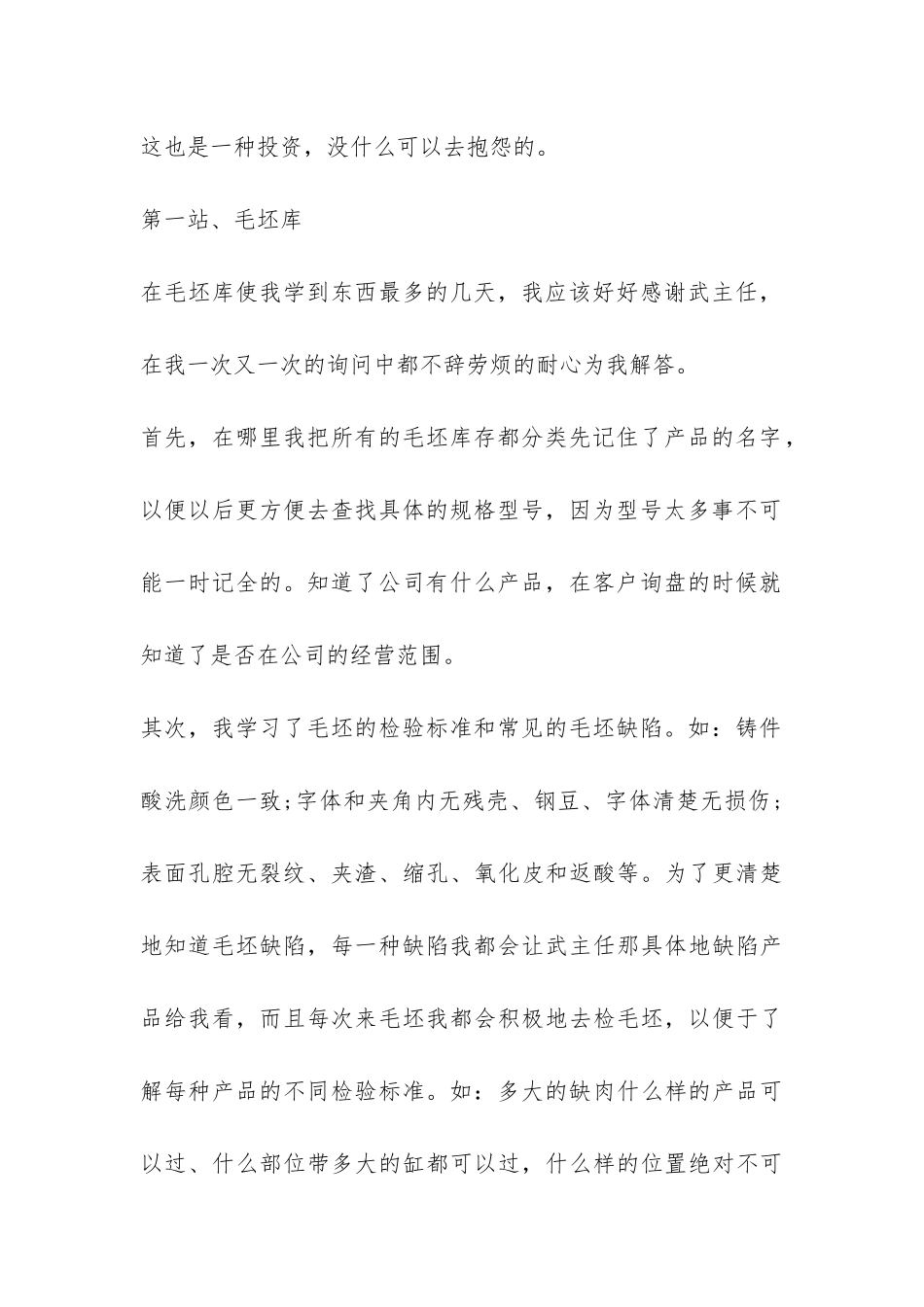 这也是一种投资，没什么可以去抱怨的。

第一站、毛坯库

在毛坯库使我学到东西最多的几天，我应该好好感谢武主任，在我一次又一次的询问中都不辞劳烦的耐心为我解答。

首先，在哪里我把所有的毛坯库存都分类先记住了产品的名字，以便以后更方便去查找具体的规格型号，因为型号太多事不可能一时记全的。知道了公司有什么产品，在客户询盘的时候就知道了是否在公司的经营范围。

其次，我学习了毛坯的检验标准和常见的毛坯缺陷。如：铸件酸洗颜色一致;字体和夹角内无残壳、钢豆、字体清楚无损伤；表面孔腔无裂纹、夹渣、缩孔、氧化皮和返酸等。为了更清楚地知道毛坯缺陷，每一种缺陷我都会让武主任那具体地缺陷产品给我看，而且每次来毛坯我都会积极地去检毛坯，以便于了解每种产品的不同检验标准。如：多大的缺肉什么样的产品可以过、什么部位带多大的缸都可以过，什么样的位置绝对不可